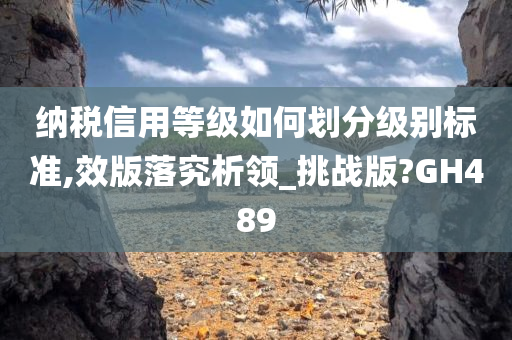 纳税信用等级如何划分级别标准,效版落究析领_挑战版?GH489